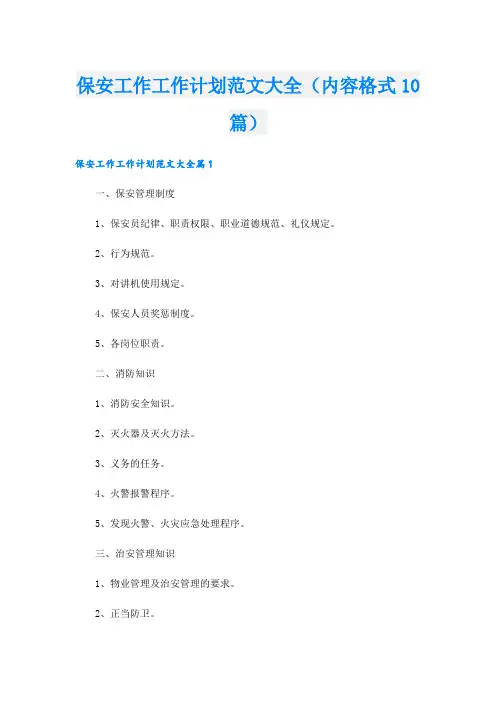 保安工作工作计划范文大全（内容格式10篇）

保安工作工作计划范文大全篇1

一、保安管理制度

1、保安员纪律、职责权限、职业道德规范、礼仪规定。

2、行为规范。

3、对讲机使用规定。

4、保安人员奖惩制度。

5、各岗位职责。

二、消防知识

1、消防安全知识。

2、灭火器及灭火方法。

3、义务的任务。

4、火警报警程序。

5、发现火警、火灾应急处理程序。

三、治安管理知识

1、物业管理及治安管理的要求。

2、正当防卫。